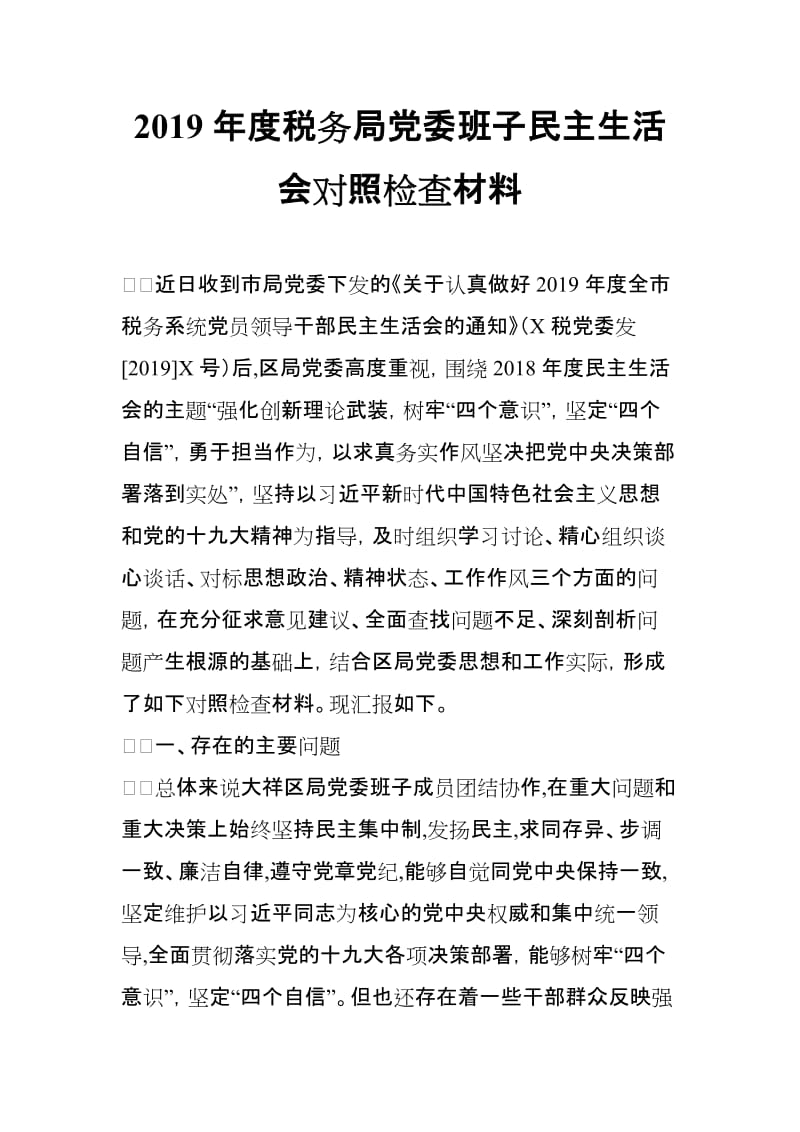 2019 年度税务局党委班子民主生活会对照检查材料

□□近日收到市局党委下发的《关于认真做好 2019 年度全市税务系统党员领导干部民主生活会的通知》(X 税党委发[2019]X 号)后,区局党委高度重视，围绕 2018 年度民主生活会的主题“强化创新理论武装，树牢“四个意识”，坚定“四个自信”，勇于担当作为，以求真务实作风坚决把党中央决策部署落到实处”，坚持以习近平新时代中国特色社会主义思想和党的十九大精神为指导，及时组织学习讨论、精心组织谈心谈话、对标思想政治、精神状态、工作作风三个方面的问题，在充分征求意见建议、全面查找问题不足、深刻剖析问题产生根源的基础上，结合区局党委思想和工作实际，形成了如下对照检查材料。现汇报如下。

□□一、存在的主要问题

□□总体来说大祥区局党委班子成员团结协作,在重大问题和重大决策上始终坚持民主集中制,发扬民主,求同存异、步调一致、廉洁自律,遵守党章党纪,能够自觉同党中央保持一致,坚定维护以习近平同志为核心的党中央权威和集中统一领导,全面贯彻落实党的十九大各项决策部署，能够树牢“四个意识”，坚定“四个自信”。但也还存在着一些干部群众反映强